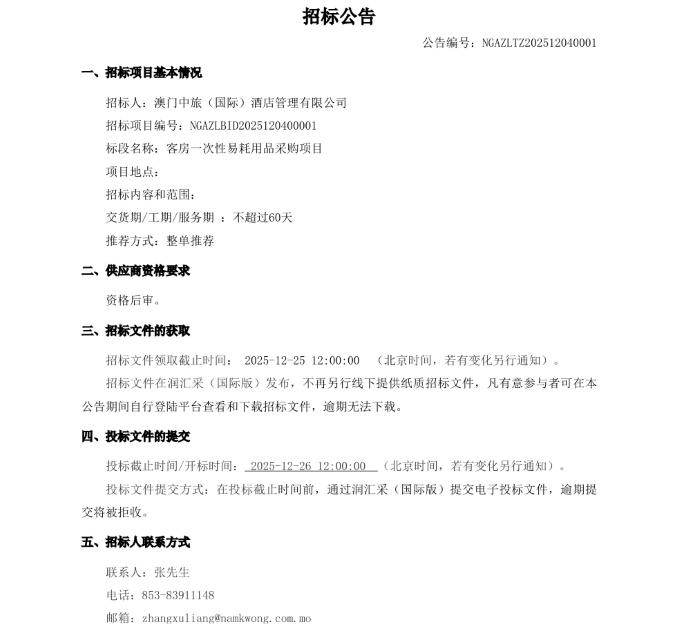 招标公告

公告编号：NGAZLTZ202512040001

一、招标项目基本情况

招标人：澳门中旅（国际）酒店管理有限公司

招标项目编号：NGAZLBID2025120400001

标段名称：客房一次性易耗用品采购项目

项目地点：

招标内容和范围：

交货期/工期/服务期 ：不超过60天

推荐方式：整单推荐

二、供应商资格要求

资格后审。

三、招标文件的获取

招标文件领取截止时间： 2025-12-25 12:00:00 （北京时间，若有变化另行通知）。

招标文件在润汇采（国际版）发布，不再另行线下提供纸质招标文件，凡有意参与者可在本公告期间自行登陆平台查看和下载招标文件，逾期无法下载。

四、投标文件的提交

投标截止时间/开标时间： 2025-12-26 12:00:00 （北京时间，若有变化另行通知）。

投标文件提交方式：在投标截止时间前，通过润汇采（国际版）提交电子投标文件，逾期提交将被拒收。

五、招标人联系方式

联系人：张先生

电话：853-83911148

邮箱：zhangxuliang@namkwong.com.mo